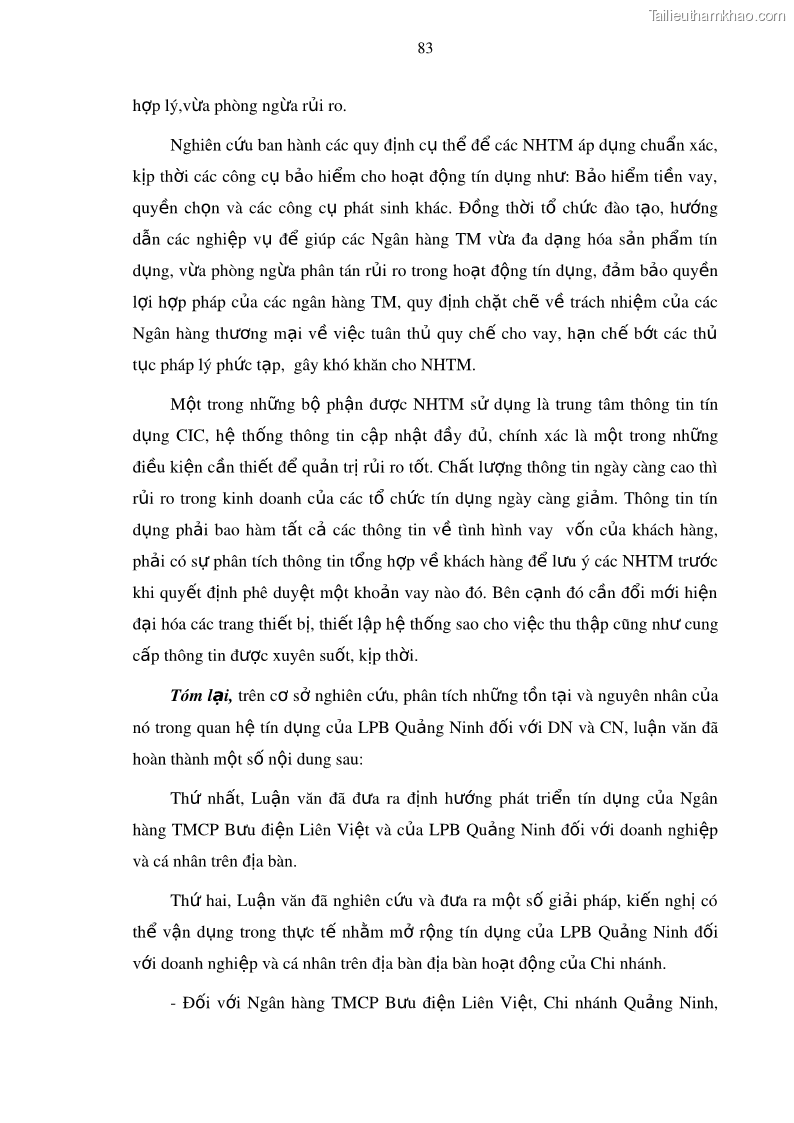 Tailieuthamkhao.com

83

hợp lý,vừa phòng ngừa rủi ro.

Nghiên cứu ban hành các quy định cụ thể để các NHTM áp dụng chuẩn xác, kịp thời các công cụ bảo hiểm cho hoạt động tín dụng như: Bảo hiểm tiền vay, quyền chọn và các công cụ phát sinh khác. Đồng thời tổ chức đào tạo, hướng dẫn các nghiệp vụ để giúp các Ngân hàng TM vừa đa dạng hóa sản phẩm tín dụng, vừa phòng ngừa phân tán rủi ro trong hoạt động tín dụng, đảm bảo quyền lợi hợp pháp của các ngân hàng TM, quy định chặt chẽ về trách nhiệm của các Ngân hàng thương mại về việc tuân thủ quy chế cho vay, hạn chế bớt các thủ tục pháp lý phức tạp, gây khó khăn cho NHTM.

Một trong những bộ phận được NHTM sử dụng là trung tâm thông tin tín dụng CIC, hệ thống thông tin cập nhật đầy đủ, chính xác là một trong những điều kiện cần thiết để quản trị rủi ro tốt. Chất lượng thông tin ngày càng cao thì rủi ro trong kinh doanh của các tổ chức tín dụng ngày càng giảm. Thông tin tín dụng phải bao hàm tất cả các thông tin về tình hình vay vốn của khách hàng, phải có sự phân tích thông tin tổng hợp về khách hàng để lưu ý các NHTM trước khi quyết định phê duyệt một khoản vay nào đó. Bên cạnh đó cần đổi mới hiện đại hóa các trang thiết bị, thiết lập hệ thống sao cho việc thu thập cũng như cung cấp thông tin được xuyên suốt, kịp thời.

Tóm lại, trên cơ sở nghiên cứu, phân tích những tồn tại và nguyên nhân của nó trong quan hệ tín dụng của LPB Quảng Ninh đối với DN và CN, luận văn đã hoàn thành một số nội dung sau:

Thứ nhất, Luận văn đã đưa ra định hướng phát triển tín dụng của Ngân hàng TMCP Bưu điện Liên Việt và của LPB Quảng Ninh đối với doanh nghiệp và cá nhân trên địa bàn.

Thứ hai, Luận văn đã nghiên cứu và đưa ra một số giải pháp, kiến nghị có thể vận dụng trong thực tế nhằm mở rộng tín dụng của LPB Quảng Ninh đối với doanh nghiệp và cá nhân trên địa bàn địa bàn hoạt động của Chi nhánh.

- Đối với Ngân hàng TMCP Bưu điện Liên Việt, Chi nhánh Quảng Ninh,